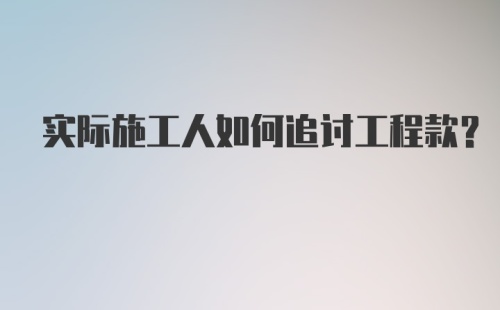 实际施工人如何追讨工程款?